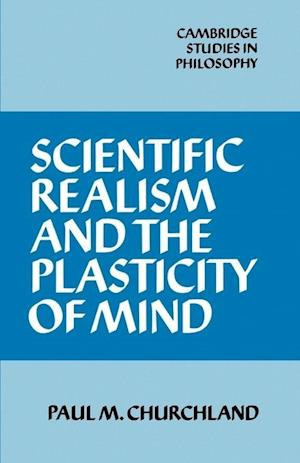 CAMBRIDGE
STUDIES IN
PHILOSOPHY

SCIENTIFIC
REALISM
AND THE
PLASTICITY
OF MIND

PAUL M. CHURCHLAND